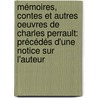 mémoires, contes et autres oeuvres de charles perrault: précédés d'une notice sur l'auteur